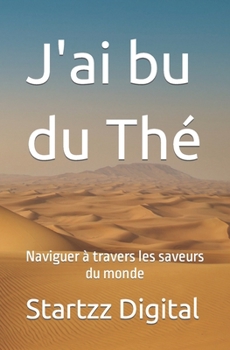 J'ai bu du Thé

Naviguer à travers les saveurs du monde

Startzz Digital